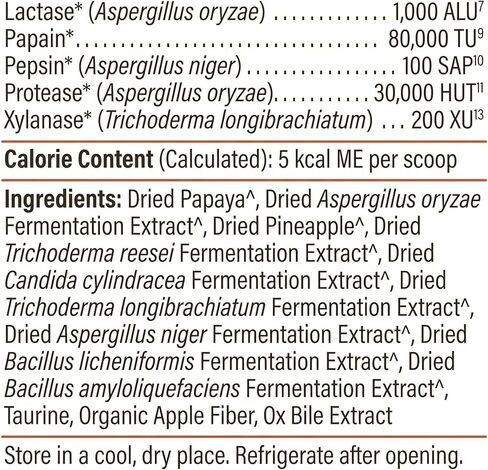 Lactase* (Aspergillus oryzae) 1,000 ALU$^{7}$
Papain* 80,000 TU$^{9}$
Pepsin* (Aspergillus niger) 100 SAP$^{10}$
Protease* (Aspergillus oryzae) 30,000 HUT$^{11}$
Xylanase* (Trichoderma longibrachiatum) 200 XU$^{13}$

Calorie Content (Calculated): 5 kcal ME per scoop

Ingredients: Dried Papaya^, Dried Aspergillus oryzae Fermentation Extract^, Dried Pineapple^, Dried Trichoderma reesei Fermentation Extract^, Dried Candida cylindracea Fermentation Extract^, Dried Trichoderma longibrachiatum Fermentation Extract^, Dried Aspergillus niger Fermentation Extract^, Dried Bacillus licheniformis Fermentation Extract^, Dried Bacillus amyloliquefaciens Fermentation Extract^, Taurine, Organic Apple Fiber, Ox Bile Extract

Store in a cool, dry place. Refrigerate after opening.